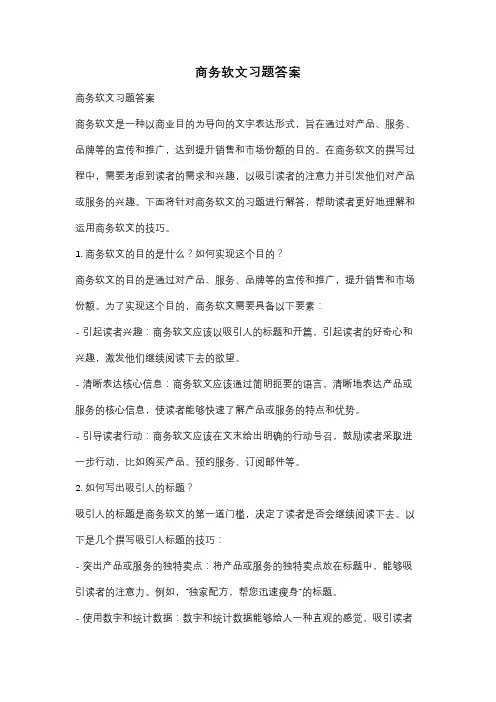 商务软文习题答案

商务软文习题答案

商务软文是一种以商业目的为导向的文字表达形式，旨在通过对产品、服务、品牌等的宣传和推广，达到提升销售和市场份额的目的。在商务软文的撰写过程中，需要考虑到读者的需求和兴趣，以吸引读者的注意力并引发他们对产品或服务的兴趣。下面将针对商务软文的习题进行解答，帮助读者更好地理解和运用商务软文的技巧。

1. 商务软文的目的是什么？如何实现这个目的？

商务软文的目的是通过对产品、服务、品牌等的宣传和推广，提升销售和市场份额。为了实现这个目的，商务软文需要具备以下要素：

- 引起读者兴趣：商务软文应该以吸引人的标题和开篇，引起读者的好奇心和兴趣，激发他们继续阅读下去的欲望。

- 清晰表达核心信息：商务软文应该通过简明扼要的语言，清晰地表达产品或服务的核心信息，使读者能够快速了解产品或服务的特点和优势。

- 引导读者行动：商务软文应该在文末给出明确的行动号召，鼓励读者采取进一步行动，比如购买产品、预约服务、订阅邮件等。

2. 如何写出吸引人的标题？

吸引人的标题是商务软文的第一道门槛，决定了读者是否会继续阅读下去。以下是几个撰写吸引人标题的技巧：

- 突出产品或服务的独特卖点：将产品或服务的独特卖点放在标题中，能够吸引读者的注意力。例如，"独家配方，帮您迅速瘦身"的标题。

- 使用数字和统计数据：数字和统计数据能够给人一种直观的感觉，吸引读者